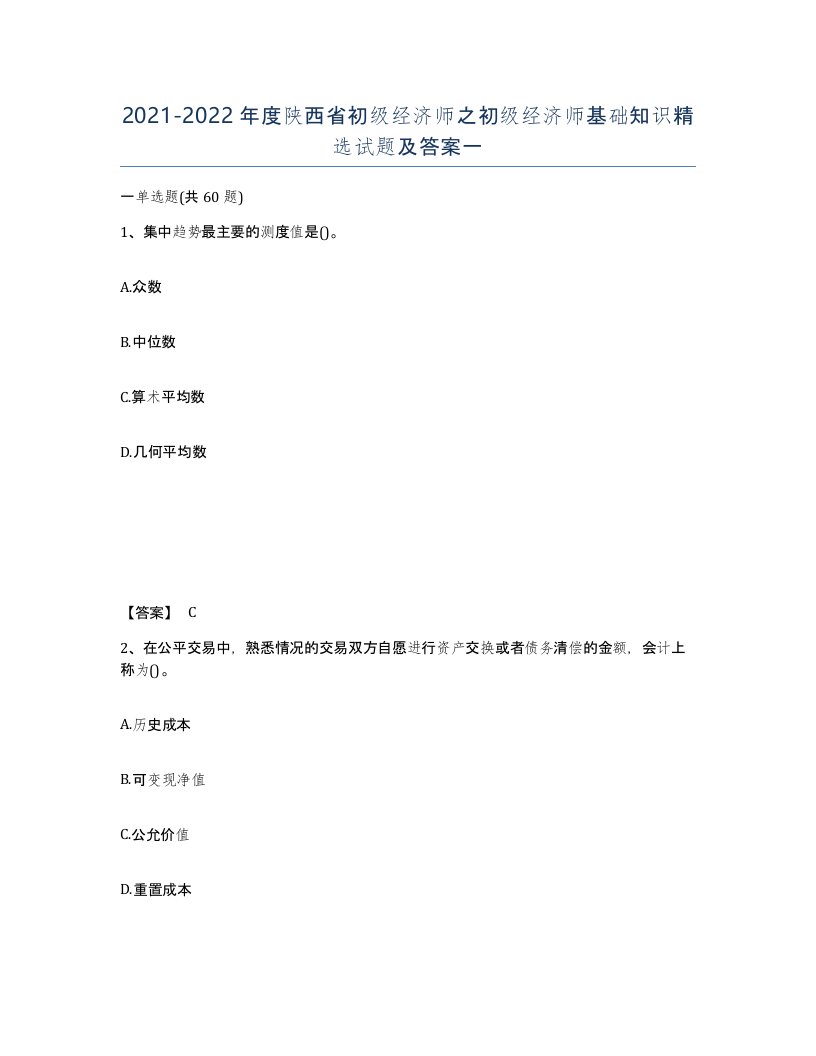 2021-2022年度陕西省初级经济师之初级经济师基础知识精选试题及答案一

一单选题(共60题)

1、集中趋势最主要的测度值是()。

A.众数

B.中位数

C.算术平均数

D.几何平均数

【答案】 C

2、在公平交易中，熟悉情况的交易双方自愿进行资产交换或者债务清偿的金额，会计上称为()。

A.历史成本

B.可变现净值

C.公允价值

D.重置成本